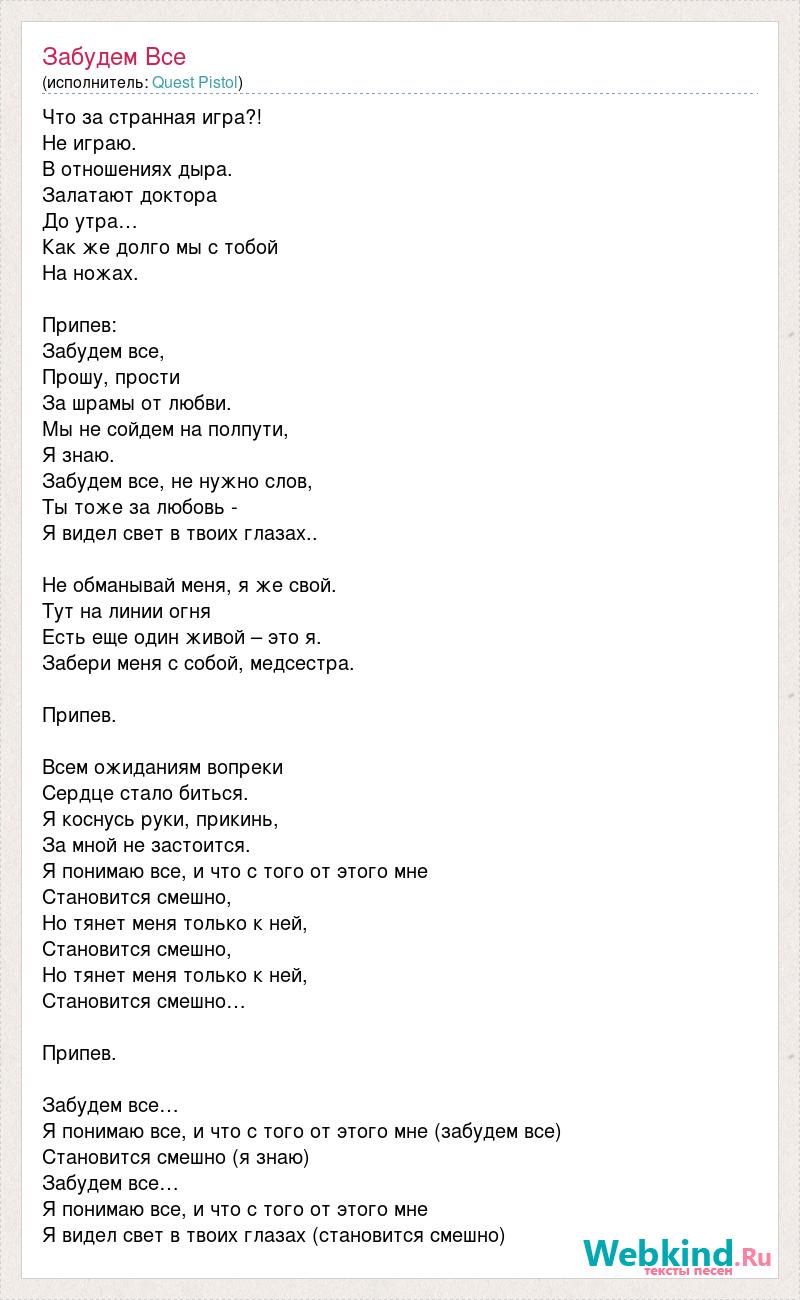 Забудем Все
(исполнитель: Quest Pistol)

Что за странная игра?!
Не играю.
В отношениях дыра.
Залатают доктора
До утра…
Как же долго мы с тобой
На ножах.

Припев:
Забудем все,
Прошу, прости
За шрамы от любви.
Мы не сойдем на полпути,
Я знаю.
Забудем все, не нужно слов,
Ты тоже за любовь -
Я видел свет в твоих глазах..

Не обманывай меня, я же свой.
Тут на линии огня
Есть еще один живой – это я.
Забери меня с собой, медсестра.

Припев.

Всем ожиданиям вопреки
Сердце стало биться.
Я коснусь руки, прикинь,
За мной не застоится.
Я понимаю все, и что с того от этого мне
Становится смешно,
Но тянет меня только к ней,
Становится смешно,
Но тянет меня только к ней,
Становится смешно…

Припев.

Забудем все…
Я понимаю все, и что с того от этого мне (забудем все)
Становится смешно (я знаю)
Забудем все…
Я понимаю все, и что с того от этого мне
Я видел свет в твоих глазах (становится смешно)

Webkind.Ru
тексты песен